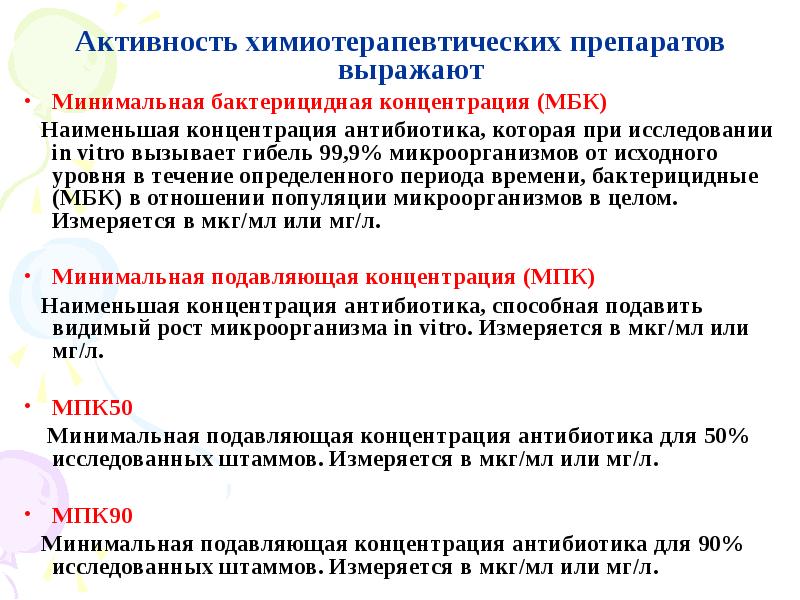 Активность химиотерапевтических препаратов выражают

• Минимальная бактерицидная концентрация (МБК)

Наименьшая концентрация антибиотика, которая при исследовании in vitro вызывает гибель 99,9% микроорганизмов от исходного уровня в течение определенного периода времени, бактерицидные (МБК) в отношении популяции микроорганизмов в целом. Измеряется в мкг/мл или мг/л.

• Минимальная подавляющая концентрация (МПК)

Наименьшая концентрация антибиотика, способная подавить видимый рост микроорганизма in vitro. Измеряется в мкг/мл или мг/л.

• МПК50

Минимальная подавляющая концентрация антибиотика для 50% исследованных штаммов. Измеряется в мкг/мл или мг/л.

• МПК90

Минимальная подавляющая концентрация антибиотика для 90% исследованных штаммов. Измеряется в мкг/мл или мг/л.